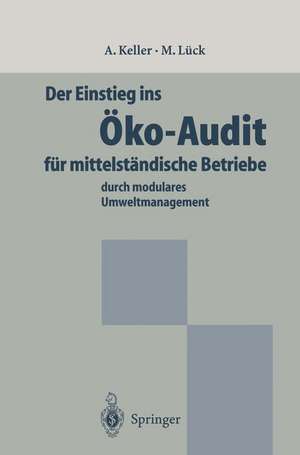 A. Keller · M. Lück

Der Einstieg ins
Öko-Audit
für mittelständische Betriebe
durch modulares
Umweltmanagement

Springer